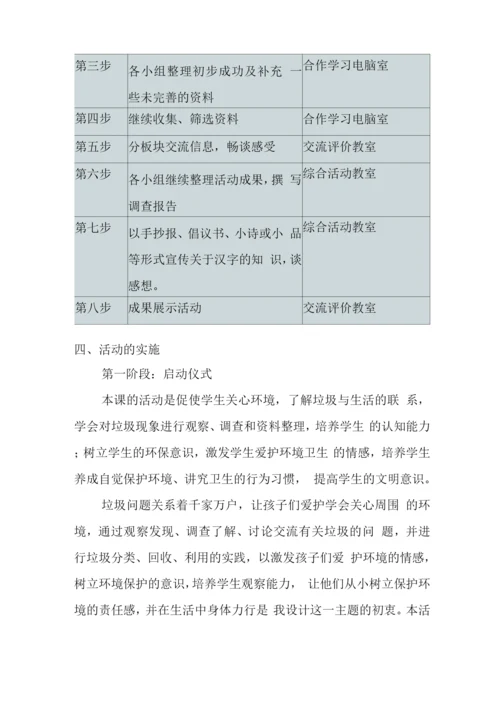 | 第三步 | 各小组整理初步成功及补充 一些未完善的资料 | 合作学习电脑室 |
|---|---|---|
| 第四步 | 继续收集、筛选资料 | 合作学习电脑室 |
| 第五步 | 分板块交流信息，畅谈感受 | 交流评价教室 |
| 第六步 | 各小组继续整理活动成果，撰 写调查报告 | 综合活动教室 |
| 第七步 | 以手抄报、倡议书、小诗或小 品等形式宣传关于汉字的知 识，谈感想。 | 综合活动教室 |
| 第八步 | 成果展示活动 | 交流评价教室 |

四、活动的实施

第一阶段：启动仪式

本课的活动是促使学生关心环境，了解垃圾与生活的联 系，学会对垃圾现象进行观察、调查和资料整理，培养学生 的认知能力；树立学生的环保意识，激发学生爱护环境卫生 的情感，培养学生养成自觉保护环境、讲究卫生的行为习惯， 提高学生的文明意识。

垃圾问题关系着千家万户，让孩子们爱护学会关心周围 的环境，通过观察发现、调查了解、讨论交流有关垃圾的问 题，并进行垃圾分类、回收、利用的实践，以激发孩子们爱 护环境的情感，树立环境保护的意识，培养学生观察能力， 让他们从小树立保护环境的责任感，并在生活中身体力行是 我设计这一主题的初衷。本活